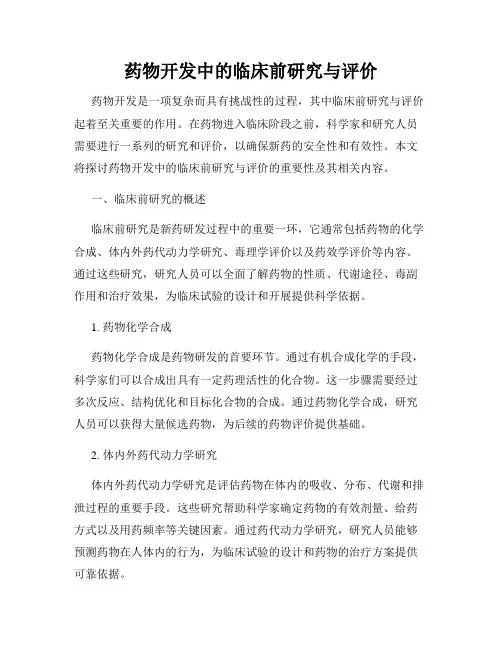 药物开发中的临床前研究与评价

药物开发是一项复杂而具有挑战性的过程，其中临床前研究与评价起着至关重要的作用。在药物进入临床阶段之前，科学家和研究人员需要进行一系列的研究和评价，以确保新药的安全性和有效性。本文将探讨药物开发中的临床前研究与评价的重要性及其相关内容。

一、临床前研究的概述

临床前研究是新药研发过程中的重要一环，它通常包括药物的化学合成、体内外药代动力学研究、毒理学评价以及药效学评价等内容。通过这些研究，研究人员可以全面了解药物的性质、代谢途径、毒副作用和治疗效果，为临床试验的设计和开展提供科学依据。

1. 药物化学合成

药物化学合成是药物研发的首要环节。通过有机合成化学的手段，科学家们可以合成出具有一定药理活性的化合物。这一步骤需要经过多次反应、结构优化和目标化合物的合成。通过药物化学合成，研究人员可以获得大量候选药物，为后续的药物评价提供基础。

2. 体内外药代动力学研究

体内外药代动力学研究是评估药物在体内的吸收、分布、代谢和排泄过程的重要手段。这些研究帮助科学家确定药物的有效剂量、给药方式以及用药频率等关键因素。通过药代动力学研究，研究人员能够预测药物在人体内的行为，为临床试验的设计和药物的治疗方案提供可靠依据。